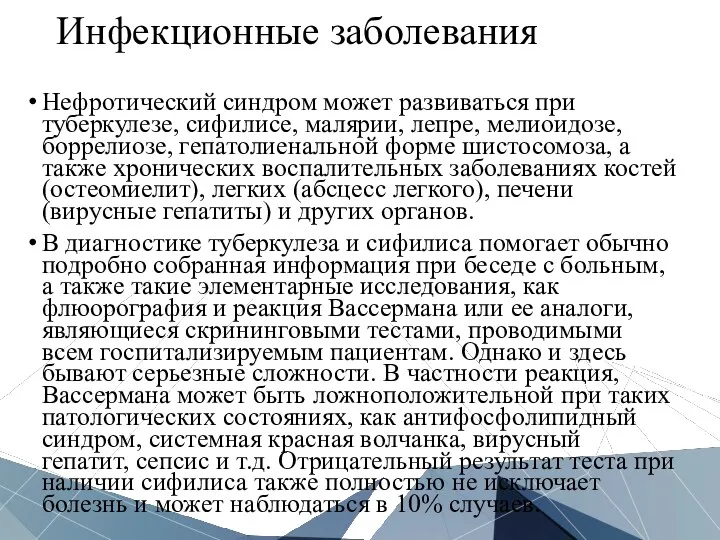 Инфекционные заболевания

• Нефротический синдром может развиваться при туберкулезе, сифилисе, малярии, лепре, мелиоидозе, боррелиозе, гепатолиенальной форме шистосомоза, а также хронических воспалительных заболеваниях костей (остеомиелит), легких (абсцесс легкого), печени (вирусные гепатиты) и других органов.

• В диагностике туберкулеза и сифилиса помогает обычно подробно собранная информация при беседе с больным, а также такие элементарные исследования, как флюорография и реакция Вассермана или ее аналоги, являющиеся скрининговыми тестами, проводимыми всем госпитализируемым пациентам. Однако и здесь бывают серьезные сложности. В частности реакция, Вассермана может быть ложноположительной при таких патологических состояниях, как антифосфолипидный синдром, системная красная волчанка, вирусный гепатит, сепсис и т.д. Отрицательный результат теста при наличии сифилиса также полностью не исключает болезнь и может наблюдаться в 10% случаев.